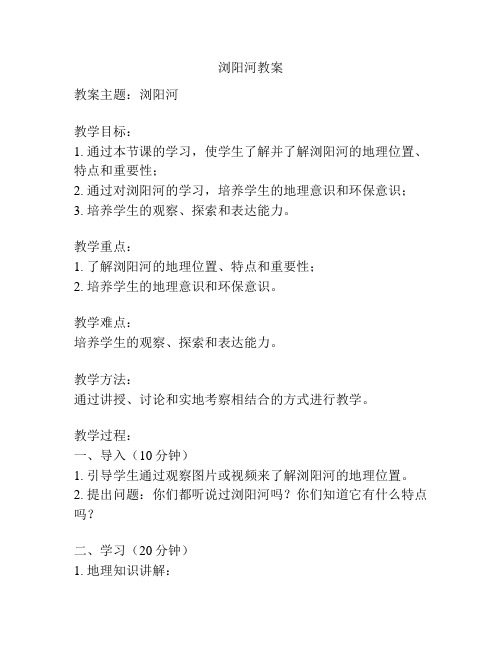 浏阳河教案

教案主题：浏阳河

教学目标：
1. 通过本节课的学习，使学生了解并了解浏阳河的地理位置、特点和重要性；
2. 通过对浏阳河的学习，培养学生的地理意识和环保意识；
3. 培养学生的观察、探索和表达能力。

教学重点：
1. 了解浏阳河的地理位置、特点和重要性；
2. 培养学生的地理意识和环保意识。

教学难点：
培养学生的观察、探索和表达能力。

教学方法：
通过讲授、讨论和实地考察相结合的方式进行教学。

教学过程：
一、导入（10 分钟）
1. 引导学生通过观察图片或视频来了解浏阳河的地理位置。
2. 提出问题：你们都听说过浏阳河吗？你们知道它有什么特点吗？

二、学习（20 分钟）
1. 地理知识讲解：